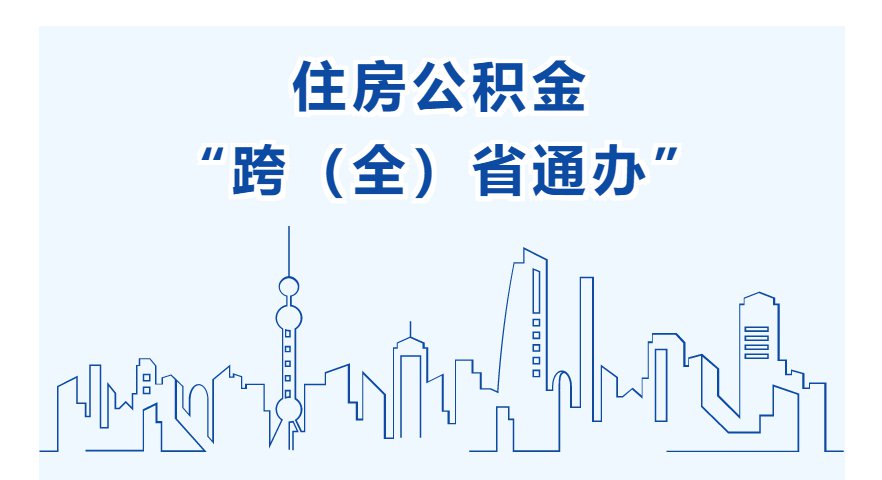 住房公积金
“跨（全）省通办”